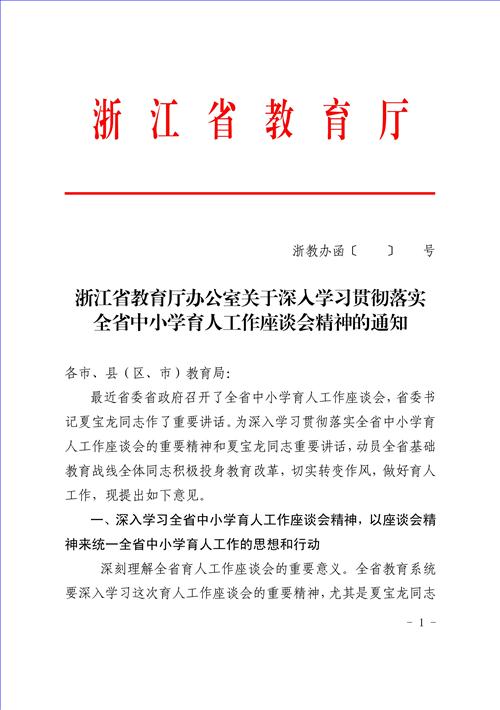 浙江省教育厅

浙教办函〔　　〕　号

浙江省教育厅办公室关于深入学习贯彻落实全省中小学育人工作座谈会精神的通知

各市、县（区、市）教育局:

最近省委省政府召开了全省中小学育人工作座谈会，省委书记夏宝龙同志作了重要讲话。为深入学习贯彻落实全省中小学育人工作座谈会的重要精神和夏宝龙同志重要讲话，动员全省基础教育战线全体同志积极投身教育改革，切实转变作风，做好育人工作，现提出如下意见。

一、深入学习全省中小学育人工作座谈会精神，以座谈会精神来统一全省中小学育人工作的思想和行动

深刻理解全省育人工作座谈会的重要意义。全省教育系统要深入学习这次育人工作座谈会的重要精神，尤其是夏宝龙同志

- 1 -